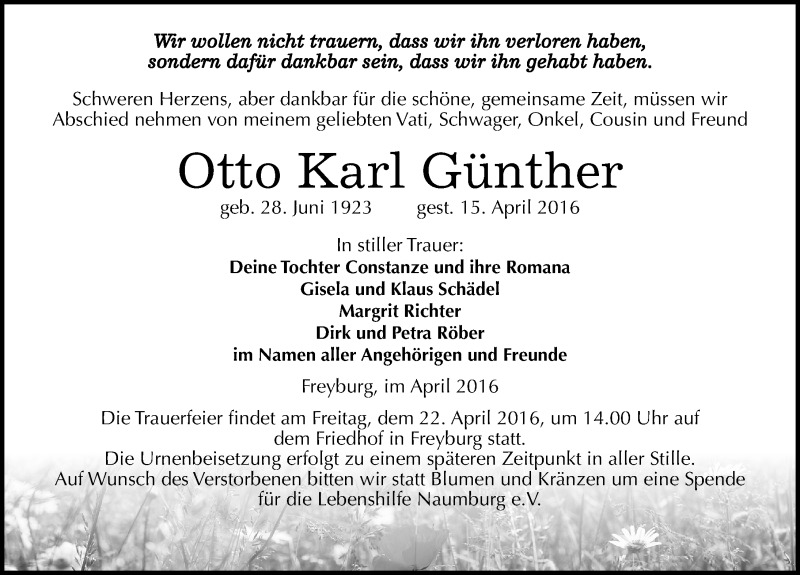 Wir wollen nicht trauern, dass wir ihn verloren haben,
sondern dafür dankbar sein, dass wir ihn gehabt haben.

Schweren Herzens, aber dankbar für die schöne, gemeinsame Zeit, müssen wir Abschied nehmen von meinem geliebten Vati, Schwager, Onkel, Cousin und Freund

Otto Karl Günther

geb. 28. Juni 1923 gest. 15. April 2016

In stiller Trauer:
Deine Tochter Constanze und ihre Romana
Gisela und Klaus Schädel
Margrit Richter
Dirk und Petra Röber
im Namen aller Angehörigen und Freunde

Freyburg, im April 2016

Die Trauerfeier findet am Freitag, dem 22. April 2016, um 14.00 Uhr auf dem Friedhof in Freyburg statt.
Die Urnenbeisetzung erfolgt zu einem späteren Zeitpunkt in aller Stille.
Auf Wunsch des Verstorbenen bitten wir statt Blumen und Kränzen um eine Spende für die Lebenshilfe Naumburg e.V.